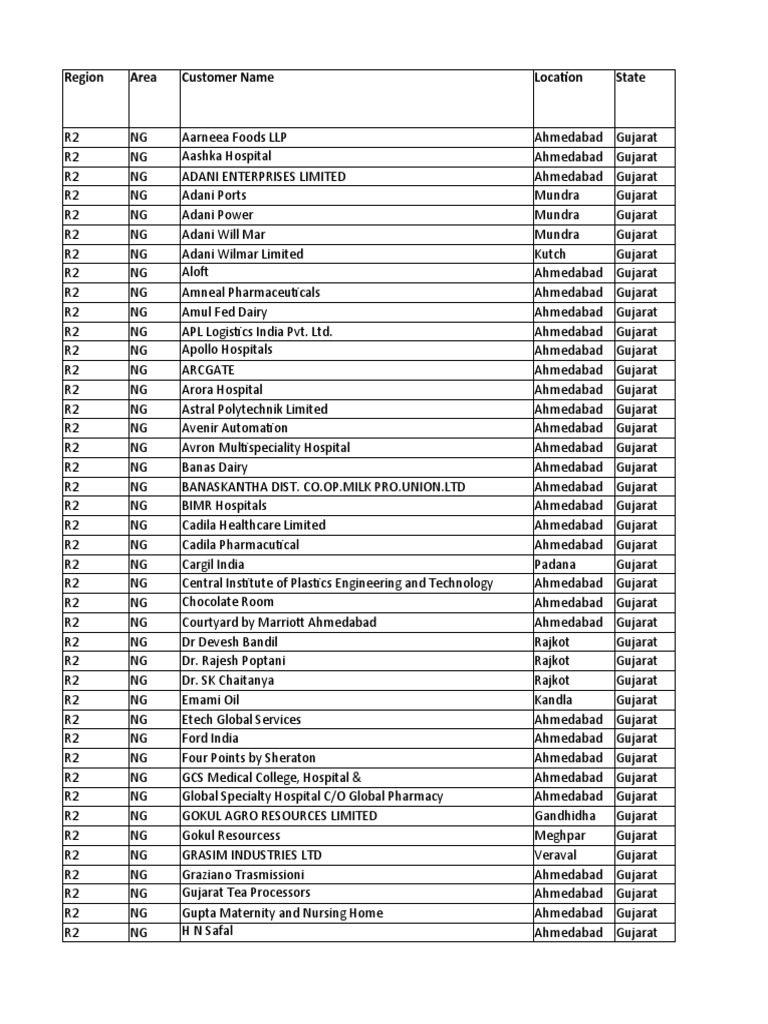 | Region | Area | Customer Name | Location | State |
|---|---|---|---|---|
| R2 | NG | Aarneea Foods LLP | Ahmedabad | Gujarat |
| R2 | NG | Aashka Hospital | Ahmedabad | Gujarat |
| R2 | NG | ADANI ENTERPRISES LIMITED | Ahmedabad | Gujarat |
| R2 | NG | Adani Ports | Mundra | Gujarat |
| R2 | NG | Adani Power | Mundra | Gujarat |
| R2 | NG | Adani Will Mar | Mundra | Gujarat |
| R2 | NG | Adani Wilmar Limited | Kutch | Gujarat |
| R2 | NG | Aloft | Ahmedabad | Gujarat |
| R2 | NG | Amneal Pharmaceuticals | Ahmedabad | Gujarat |
| R2 | NG | Amul Fed Dairy | Ahmedabad | Gujarat |
| R2 | NG | APL Logistics India Pvt. Ltd. | Ahmedabad | Gujarat |
| R2 | NG | Apollo Hospitals | Ahmedabad | Gujarat |
| R2 | NG | ARCGATE | Ahmedabad | Gujarat |
| R2 | NG | Arora Hospital | Ahmedabad | Gujarat |
| R2 | NG | Astral Polytechnik Limited | Ahmedabad | Gujarat |
| R2 | NG | Avenir Automation | Ahmedabad | Gujarat |
| R2 | NG | Avron Multispeciality Hospital | Ahmedabad | Gujarat |
| R2 | NG | Banas Dairy | Ahmedabad | Gujarat |
| R2 | NG | BANASKANTHA DIST. CO.OP.MILK PRO.UNION.LTD | Ahmedabad | Gujarat |
| R2 | NG | BIMR Hospitals | Ahmedabad | Gujarat |
| R2 | NG | Cadila Healthcare Limited | Ahmedabad | Gujarat |
| R2 | NG | Cadila Pharmacutical | Ahmedabad | Gujarat |
| R2 | NG | Cargil India | Padana | Gujarat |
| R2 | NG | Central Institute of Plastics Engineering and Technology | Ahmedabad | Gujarat |
| R2 | NG | Chocolate Room | Ahmedabad | Gujarat |
| R2 | NG | Courtyard by Marriott Ahmedabad | Ahmedabad | Gujarat |
| R2 | NG | Dr Devesh Bandil | Rajkot | Gujarat |
| R2 | NG | Dr. Rajesh Poptani | Rajkot | Gujarat |
| R2 | NG | Dr. SK Chaitanya | Rajkot | Gujarat |
| R2 | NG | Emami Oil | Kandla | Gujarat |
| R2 | NG | Etech Global Services | Ahmedabad | Gujarat |
| R2 | NG | Ford India | Ahmedabad | Gujarat |
| R2 | NG | Four Points by Sheraton | Ahmedabad | Gujarat |
| R2 | NG | GCS Medical College, Hospital & | Ahmedabad | Gujarat |
| R2 | NG | Global Specialty Hospital C/O Global Pharmacy | Ahmedabad | Gujarat |
| R2 | NG | GOKUL AGRO RESOURCES LIMITED | Gandhidha | Gujarat |
| R2 | NG | Gokul Resourcess | Meghpar | Gujarat |
| R2 | NG | GRASIM INDUSTRIES LTD | Veraval | Gujarat |
| R2 | NG | Graziano Trasmissioni | Ahmedabad | Gujarat |
| R2 | NG | Gujarat Tea Processors | Ahmedabad | Gujarat |
| R2 | NG | Gupta Maternity and Nursing Home | Ahmedabad | Gujarat |
| R2 | NG | H N Safal | Ahmedabad | Gujarat |